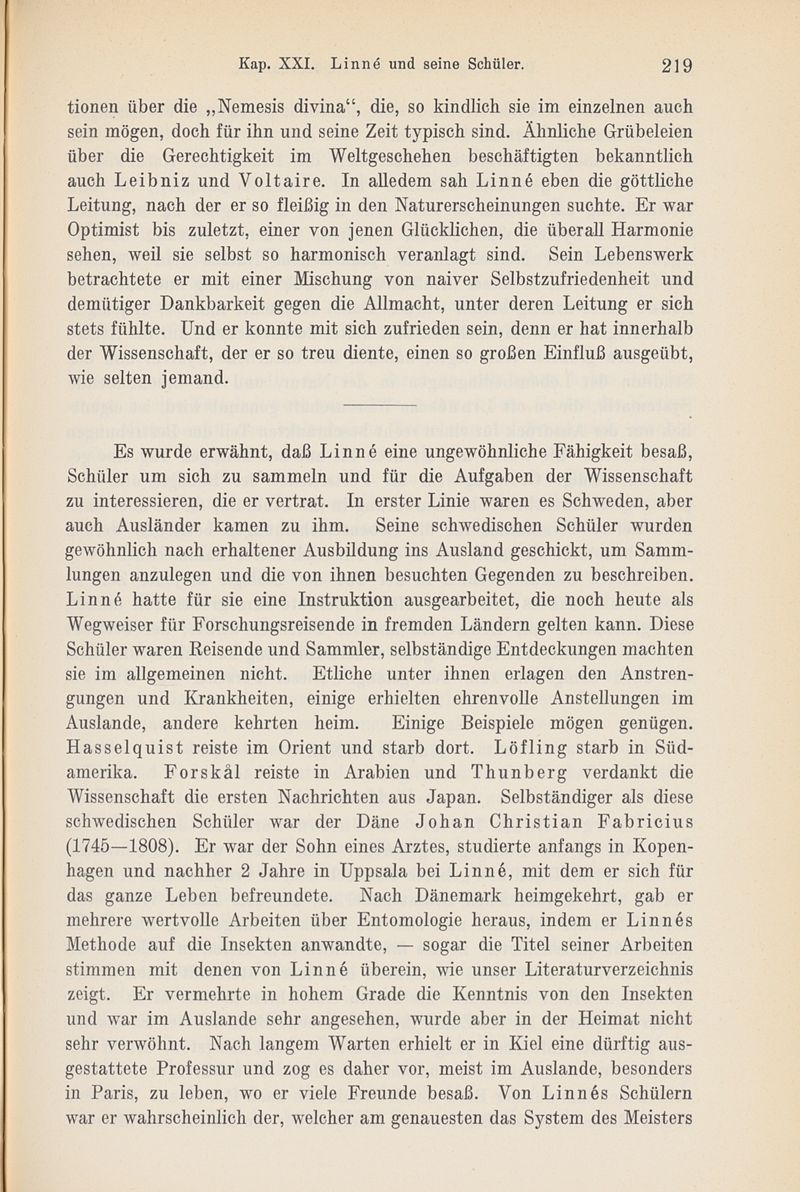 Kap. XXI. Linné und seine Schüler. 219

tionen über die „Nemesis divina“, die, so kindlich sie im einzelnen auch sein mögen, doch für ihn und seine Zeit typisch sind. Ähnliche Grübeleien über die Gerechtigkeit im Weltgeschehen beschäftigten bekanntlich auch Leibniz und Voltaire. In alledem sah Linné eben die göttliche Leitung, nach der er so fleißig in den Naturerscheinungen suchte. Er war Optimist bis zuletzt, einer von jenen Glücklichen, die überall Harmonie sehen, weil sie selbst so harmonisch veranlagt sind. Sein Lebenswerk betrachtete er mit einer Mischung von naiver Selbstzufriedenheit und demütiger Dankbarkeit gegen die Allmacht, unter deren Leitung er sich stets fühlte. Und er konnte mit sich zufrieden sein, denn er hat innerhalb der Wissenschaft, der er so treu diente, einen so großen Einfluß ausgeübt, wie selten jemand.

Es wurde erwähnt, daß Linné eine ungewöhnliche Fähigkeit besaß, Schüler um sich zu sammeln und für die Aufgaben der Wissenschaft zu interessieren, die er vertrat. In erster Linie waren es Schweden, aber auch Ausländer kamen zu ihm. Seine schwedischen Schüler wurden gewöhnlich nach erhaltener Ausbildung ins Ausland geschickt, um Sammlungen anzulegen und die von ihnen besuchten Gegenden zu beschreiben. Linné hatte für sie eine Instruktion ausgearbeitet, die noch heute als Wegweiser für Forschungsreisende in fremden Ländern gelten kann. Diese Schüler waren Reisende und Sammler, selbständige Entdeckungen machten sie im allgemeinen nicht. Etliche unter ihnen erlagen den Anstrengungen und Krankheiten, einige erhielten ehrenvolle Anstellungen im Auslande, andere kehrten heim. Einige Beispiele mögen genügen. Hasselquist reiste im Orient und starb dort. Löfling starb in Südamerika. Forskål reiste in Arabien und Thunberg verdankt die Wissenschaft die ersten Nachrichten aus Japan. Selbständiger als diese schwedischen Schüler war der Däne Johan Christian Fabricius (1745—1808). Er war der Sohn eines Arztes, studierte anfangs in Kopenhagen und nachher 2 Jahre in Uppsala bei Linné, mit dem er sich für das ganze Leben befreundete. Nach Dänemark heimgekehrt, gab er mehrere wertvolle Arbeiten über Entomologie heraus, indem er Linnés Methode auf die Insekten anwandte, — sogar die Titel seiner Arbeiten stimmen mit denen von Linné überein, wie unser Literaturverzeichnis zeigt. Er vermehrte in hohem Grade die Kenntnis von den Insekten und war im Auslande sehr angesehen, wurde aber in der Heimat nicht sehr verwöhnt. Nach langem Warten erhielt er in Kiel eine dürftig ausgestattete Professur und zog es daher vor, meist im Auslande, besonders in Paris, zu leben, wo er viele Freunde besaß. Von Linnés Schülern war er wahrscheinlich der, welcher am genauesten das System des Meisters